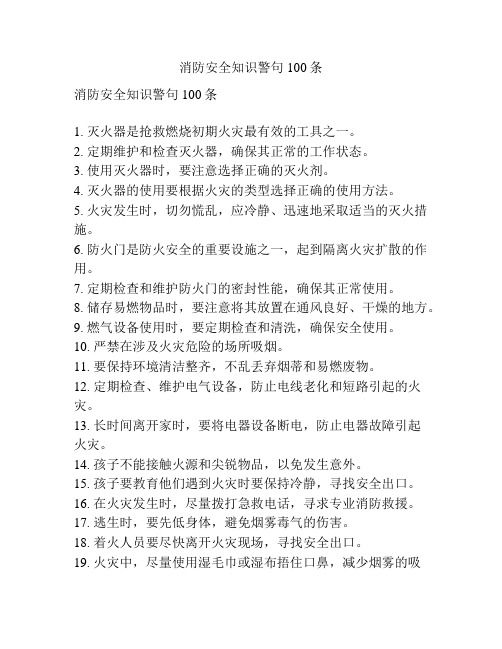 消防安全知识警句 100 条

消防安全知识警句 100 条

1. 灭火器是抢救燃烧初期火灾最有效的工具之一。
2. 定期维护和检查灭火器，确保其正常的工作状态。
3. 使用灭火器时，要注意选择正确的灭火剂。
4. 灭火器的使用要根据火灾的类型选择正确的使用方法。
5. 火灾发生时，切勿慌乱，应冷静、迅速地采取适当的灭火措施。
6. 防火门是防火安全的重要设施之一，起到隔离火灾扩散的作用。
7. 定期检查和维护防火门的密封性能，确保其正常使用。
8. 储存易燃物品时，要注意将其放置在通风良好、干燥的地方。
9. 燃气设备使用时，要定期检查和清洗，确保安全使用。
10. 严禁在涉及火灾危险的场所吸烟。
11. 要保持环境清洁整齐，不乱丢弃烟蒂和易燃废物。
12. 定期检查、维护电气设备，防止电线老化和短路引起的火灾。
13. 长时间离开家时，要将电器设备断电，防止电器故障引起火灾。
14. 孩子不能接触火源和尖锐物品，以免发生意外。
15. 孩子要教育他们遇到火灾时要保持冷静，寻找安全出口。
16. 在火灾发生时，尽量拨打急救电话，寻求专业消防救援。
17. 逃生时，要先低身体，避免烟雾毒气的伤害。
18. 着火人员要尽快离开火灾现场，寻找安全出口。
19. 火灾中，尽量使用湿毛巾或湿布捂住口鼻，减少烟雾的吸